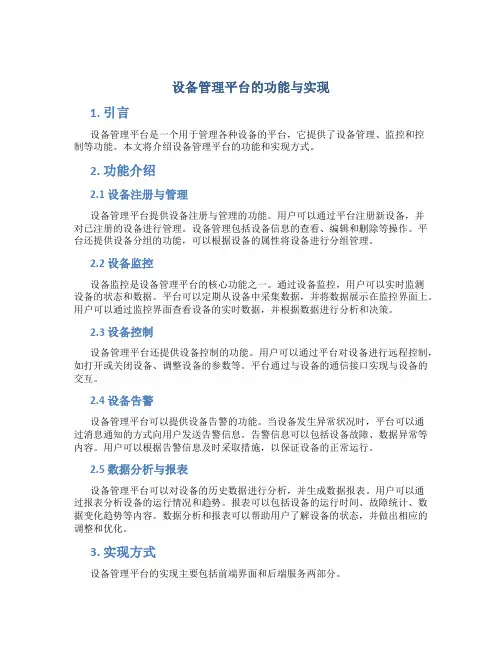 设备管理平台的功能与实现

1. 引言

设备管理平台是一个用于管理各种设备的平台，它提供了设备管理、监控和控制等功能。本文将介绍设备管理平台的功能和实现方式。

2. 功能介绍

2.1 设备注册与管理

设备管理平台提供设备注册与管理的功能。用户可以通过平台注册新设备，并对已注册的设备进行管理。设备管理包括设备信息的查看、编辑和删除等操作。平台还提供设备分组的功能，可以根据设备的属性将设备进行分组管理。

2.2 设备监控

设备监控是设备管理平台的核心功能之一。通过设备监控，用户可以实时监测设备的状态和数据。平台可以定期从设备中采集数据，并将数据展示在监控界面上。用户可以通过监控界面查看设备的实时数据，并根据数据进行分析和决策。

2.3 设备控制

设备管理平台还提供设备控制的功能。用户可以通过平台对设备进行远程控制，如打开或关闭设备、调整设备的参数等。平台通过与设备的通信接口实现与设备的交互。

2.4 设备告警

设备管理平台可以提供设备告警的功能。当设备发生异常状况时，平台可以通过消息通知的方式向用户发送告警信息。告警信息可以包括设备故障、数据异常等内容。用户可以根据告警信息及时采取措施，以保证设备的正常运行。

2.5 数据分析与报表

设备管理平台可以对设备的历史数据进行分析，并生成数据报表。用户可以通过报表分析设备的运行情况和趋势。报表可以包括设备的运行时间、故障统计、数据变化趋势等内容。数据分析和报表可以帮助用户了解设备的状态，并做出相应的调整和优化。

3. 实现方式

设备管理平台的实现主要包括前端界面和后端服务两部分。